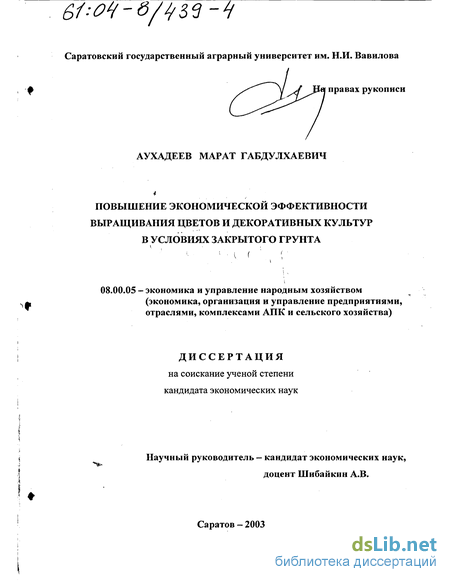 61:04-8/439-4

Саратовский государственный аграрный университет им. Н.И. Вавилова

На правах рукописи

АУХАДЕЕВ МАРАТ ГАБДУЛХАЕВИЧ

ПОВЫШЕНИЕ ЭКОНОМИЧЕСКОЙ ЭФФЕКТИВНОСТИ ВЫРАЩИВАНИЯ ЦВЕТОВ И ДЕКОРАТИВНЫХ КУЛЬТУР В УСЛОВИЯХ ЗАКРЫТОГО ГРУНТА

08.00.05 – экономика и управление народным хозяйством (экономика, организация и управление предприятиями, отраслями, комплексами АПК и сельского хозяйства)

ДИССЕРТАЦИЯ
на соискание ученой степени
кандидата экономических наук

Научный руководитель – кандидат экономических наук,
доцент Шибайкин А.В.

Саратов – 2003

dsLib.net
библиотека диссертаций